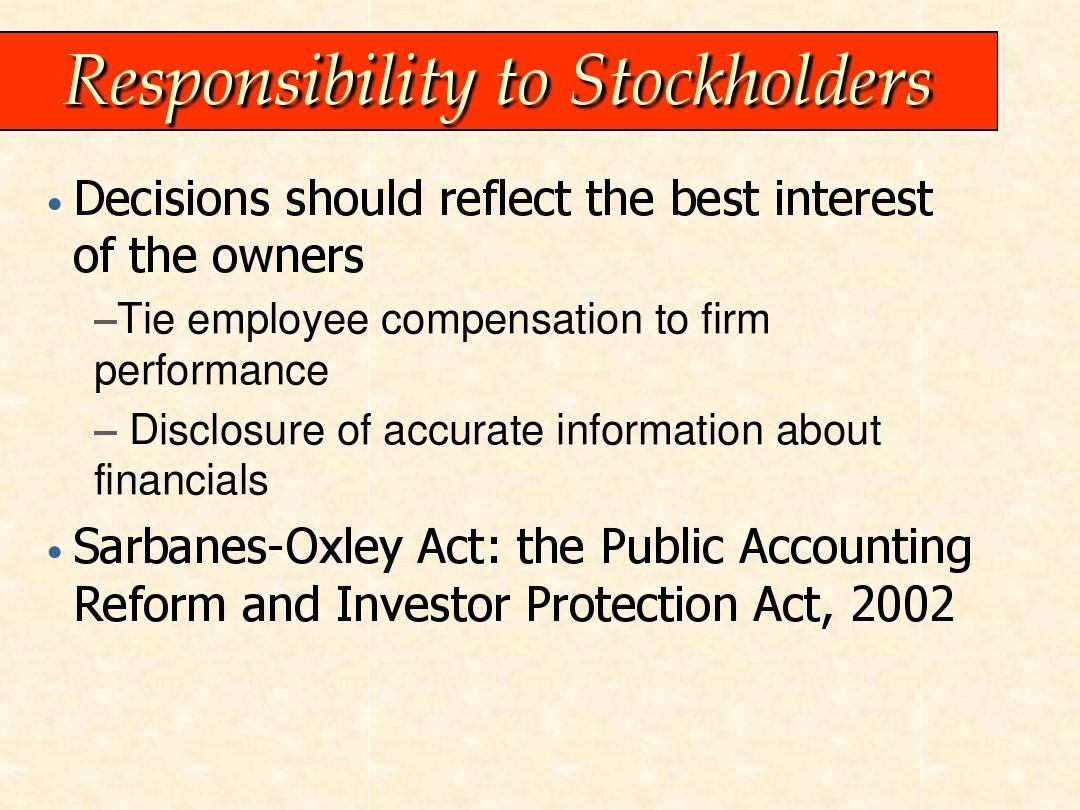 Responsibility to Stockholders

• Decisions should reflect the best interest of the owners

–Tie employee compensation to firm performance

– Disclosure of accurate information about financials

• Sarbanes-Oxley Act: the Public Accounting Reform and Investor Protection Act, 2002